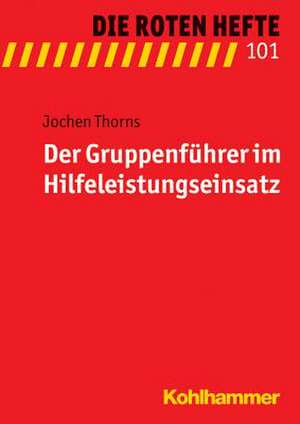 DIE ROTEN HEFTE
101

Jochen Thorns

Der Gruppenführer im Hilfeleistungseinsatz

Kohlhammer